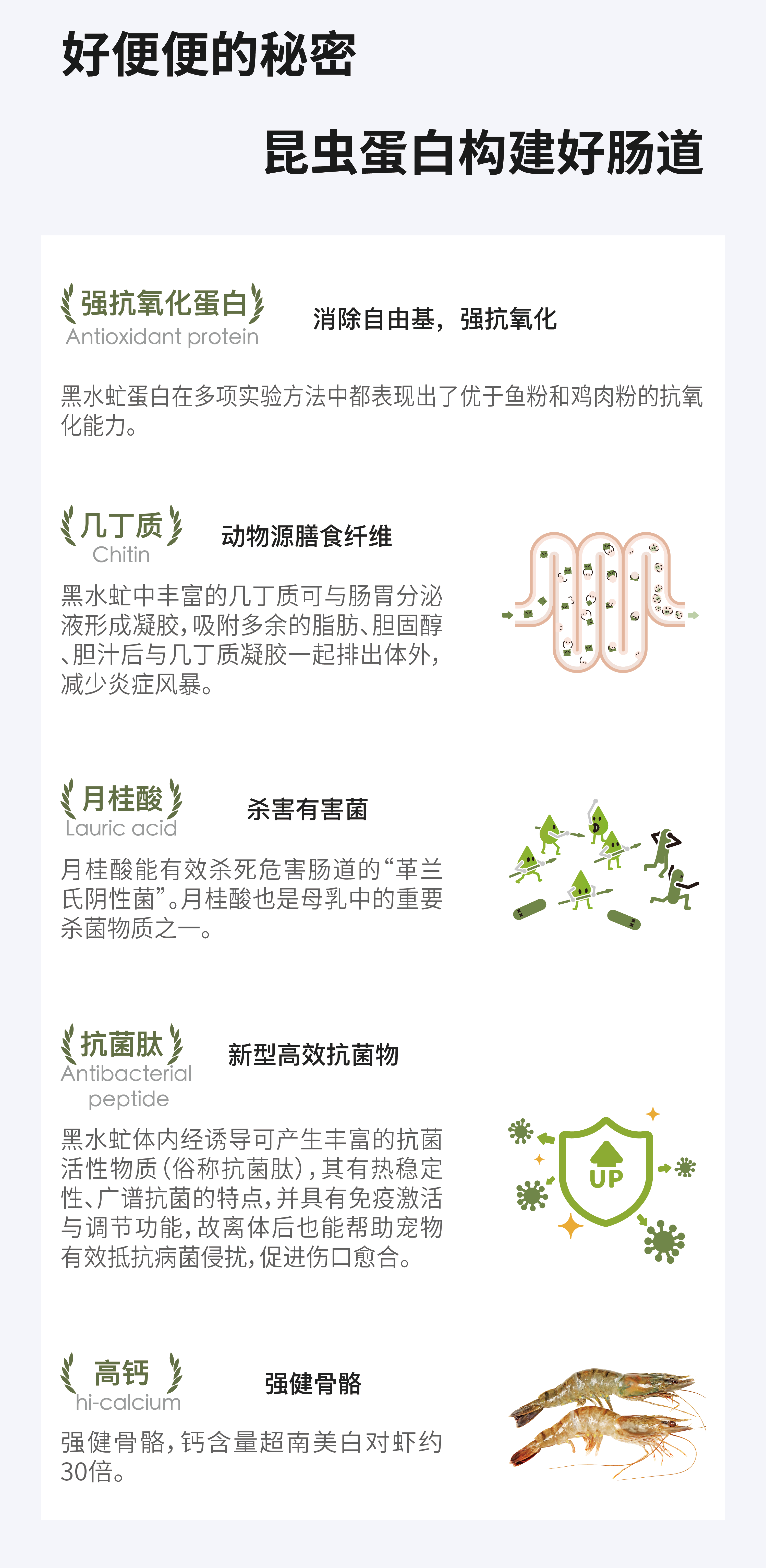 好便便的秘密

昆虫蛋白构建好肠道

强抗氧化蛋白
Antioxidant protein

消除自由基，强抗氧化

黑水虻蛋白在多项实验方法中都表现出了优于鱼粉和鸡肉粉的抗氧化能力。

几丁质
Chitin

动物源膳食纤维

黑水虻中丰富的几丁质可与肠胃分泌液形成凝胶，吸附多余的脂肪、胆固醇、胆汁后与几丁质凝胶一起排出体外，减少炎症风暴。

月桂酸
Lauric acid

杀害有害菌

月桂酸能有效杀死危害肠道的“革兰氏阴性菌”。月桂酸也是母乳中的重要杀菌物质之一。

抗菌肽
Antibacterial peptide

新型高效抗菌物

黑水虻体内经诱导可产生丰富的抗菌活性物质（俗称抗菌肽），其有热稳定性、广谱抗菌的特点，并具有免疫激活与调节功能，故离体后也能帮助宠物有效抵抗病菌侵扰，促进伤口愈合。

UP

高钙
hi-calcium

强健骨骼

强健骨骼，钙含量超南美白对虾约30倍。